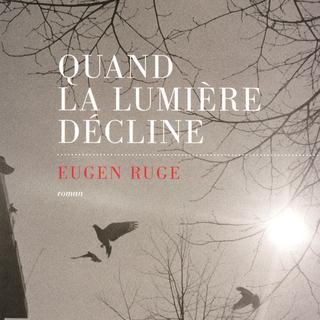 QUAND LA LUMIÈRE DÉCLINE

EUGEN RUGE

roman